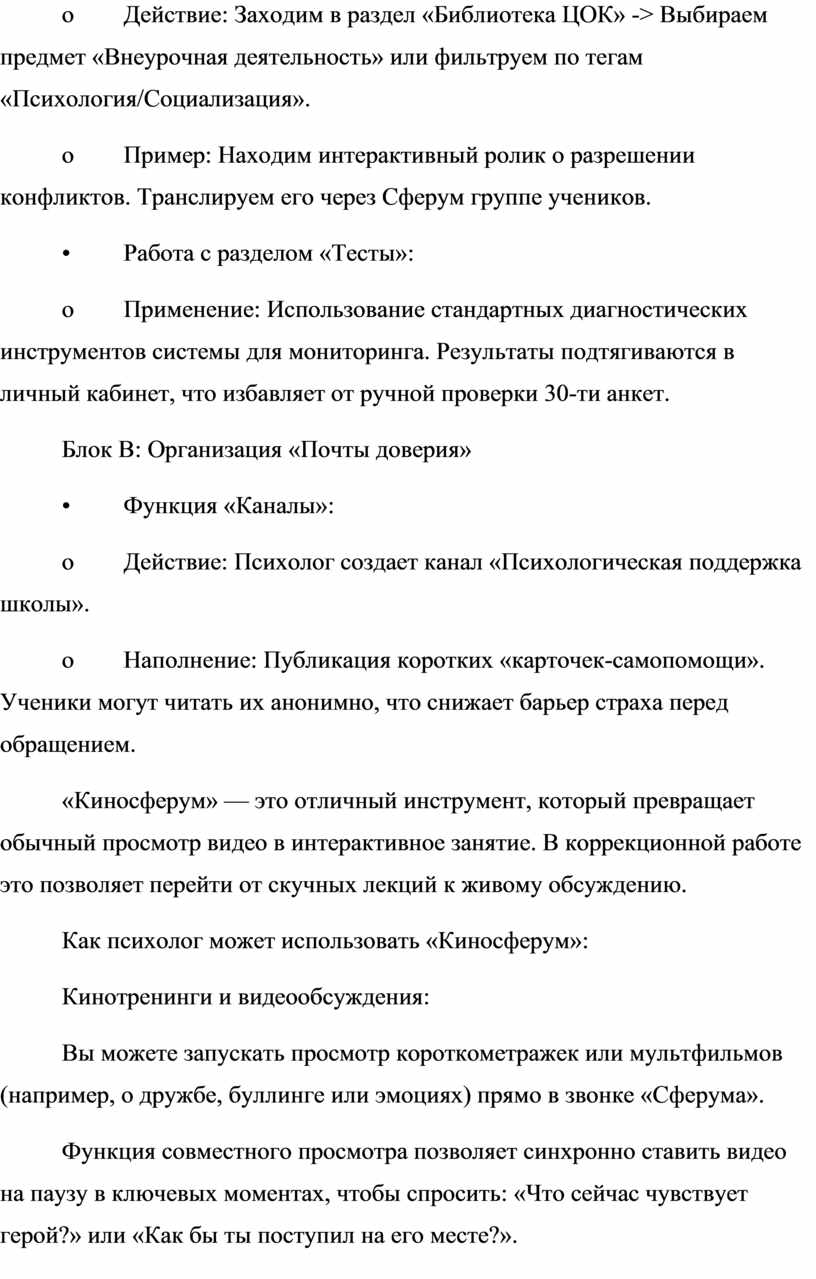 o	Действие: Заходим в раздел «Библиотека ЦОК» -> Выбираем предмет «Внеурочная деятельность» или фильтруем по тегам «Психология/Социализация».

o	Пример: Находим интерактивный ролик о разрешении конфликтов. Транслируем его через Сферум группе учеников.

•	Работа с разделом «Тесты»:

o	Применение: Использование стандартных диагностических инструментов системы для мониторинга. Результаты подтягиваются в личный кабинет, что избавляет от ручной проверки 30-ти анкет.

Блок В: Организация «Почты доверия»

•	Функция «Каналы»:

o	Действие: Психолог создает канал «Психологическая поддержка школы».

o	Наполнение: Публикация коротких «карточек-самопомощи». Ученики могут читать их анонимно, что снижает барьер страха перед обращением.

«Киносферум» — это отличный инструмент, который превращает обычный просмотр видео в интерактивное занятие. В коррекционной работе это позволяет перейти от скучных лекций к живому обсуждению.

Как психолог может использовать «Киносферум»:

Кинотренинги и видеообсуждения:

Вы можете запускать просмотр короткометражек или мультфильмов (например, о дружбе, буллинге или эмоциях) прямо в звонке «Сферума».

Функция совместного просмотра позволяет синхронно ставить видео на паузу в ключевых моментах, чтобы спросить: «Что сейчас чувствует герой?» или «Как бы ты поступил на его месте?».